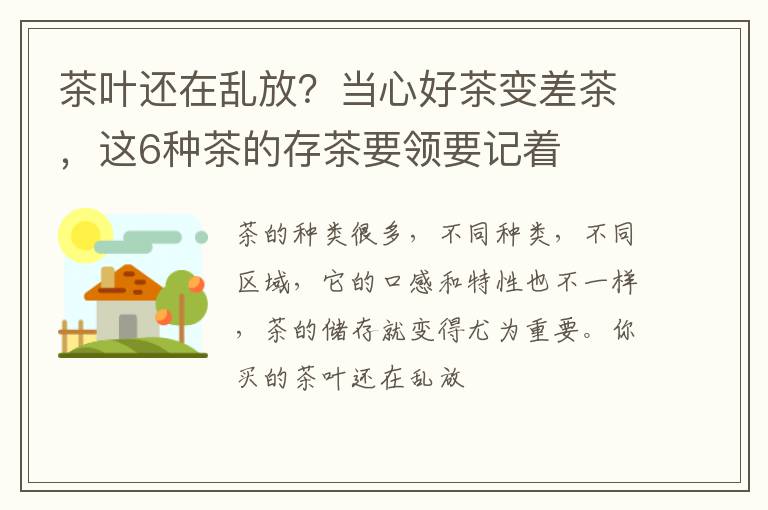 茶叶还在乱放？当心好茶变差茶，这6种茶的存茶要领要记着

茶的种类很多，不同种类，不同区域，它的口感和特性也不一样，茶的储存就变得尤为重要。你买的茶叶还在乱放